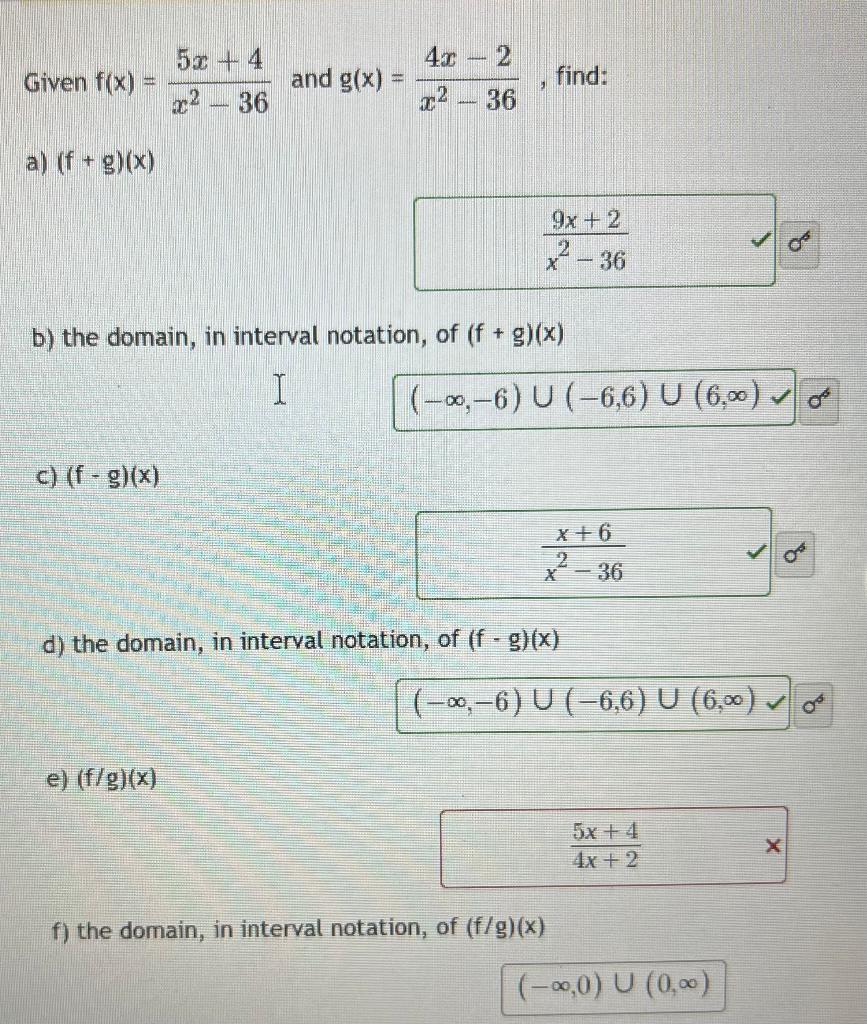 Given f(x) = $\frac{5x+4}{x^2-36}$ and g(x) = $\frac{4x-2}{x^2-36}$, find:

a) (f + g)(x)

$\frac{9x+2}{x^2-36}$

b) the domain, in interval notation, of (f + g)(x)

$(-\infty,-6) \cup (-6,6) \cup (6,\infty)$

c) (f - g)(x)

$\frac{x+6}{x^2-36}$

d) the domain, in interval notation, of (f - g)(x)

$(-\infty,-6) \cup (-6,6) \cup (6,\infty)$

e) (f/g)(x)

$\frac{5x+4}{4x+2}$

f) the domain, in interval notation, of (f/g)(x)

$(-\infty,0) \cup (0,\infty)$